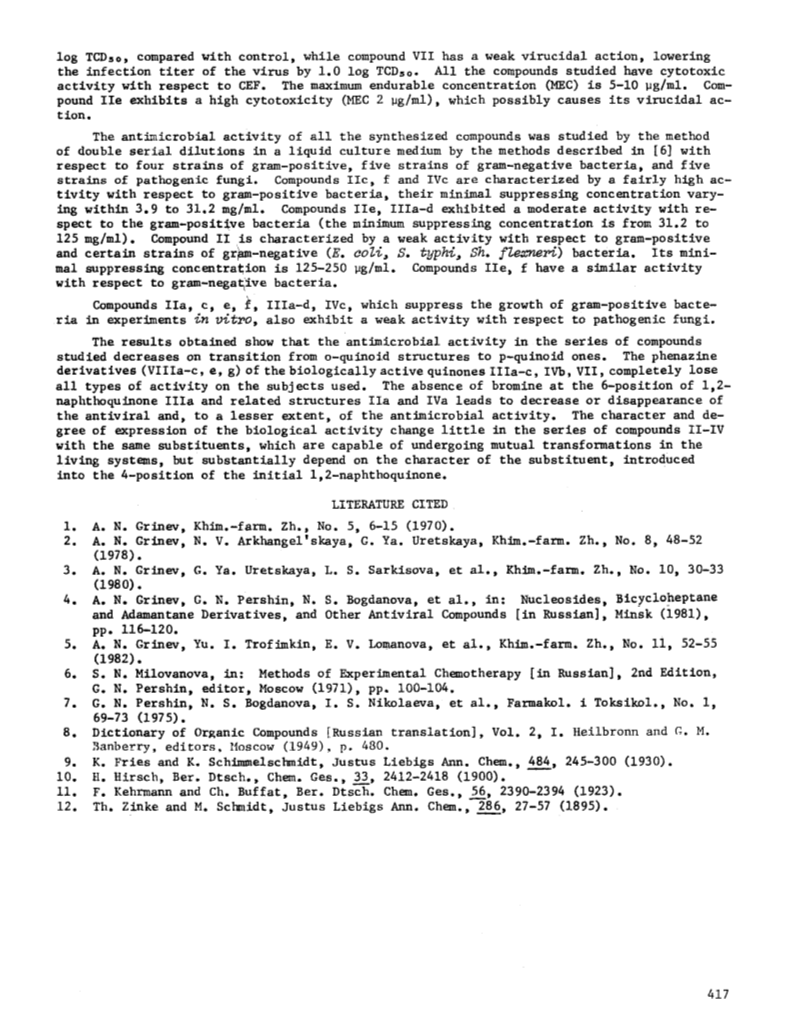 log $TCD_{50}$, compared with control, while compound VII has a weak virucidal action, lowering the infection titer of the virus by 1.0 log $TCD_{50}$. All the compounds studied have cytotoxic activity with respect to CEF. The maximum endurable concentration (MEC) is 5-10 μg/ml. Compound IIe exhibits a high cytotoxicity (MEC 2 μg/ml), which possibly causes its virucidal action.

The antimicrobial activity of all the synthesized compounds was studied by the method of double serial dilutions in a liquid culture medium by the methods described in [6] with respect to four strains of gram-positive, five strains of gram-negative bacteria, and five strains of pathogenic fungi. Compounds IIc, f and IVc are characterized by a fairly high activity with respect to gram-positive bacteria, their minimal suppressing concentration varying within 3.9 to 31.2 mg/ml. Compounds IIe, IIIa-d exhibited a moderate activity with respect to the gram-positive bacteria (the minimum suppressing concentration is from 31.2 to 125 mg/ml). Compound II is characterized by a weak activity with respect to gram-positive and certain strains of gram-negative (E. coli, S. typhi, Sh. flexneri) bacteria. Its minimal suppressing concentration is 125-250 μg/ml. Compounds IIe, f have a similar activity with respect to gram-negative bacteria.

Compounds IIa, c, e, f, IIIa-d, IVc, which suppress the growth of gram-positive bacteria in experiments in vitro, also exhibit a weak activity with respect to pathogenic fungi.

The results obtained show that the antimicrobial activity in the series of compounds studied decreases on transition from o-quinoid structures to p-quinoid ones. The phenazine derivatives (VIIIa-c, e, g) of the biologically active quinones IIIa-c, IVb, VII, completely lose all types of activity on the subjects used. The absence of bromine at the 6-position of 1,2-naphthoquinone IIIa and related structures IIa and IVa leads to decrease or disappearance of the antiviral and, to a lesser extent, of the antimicrobial activity. The character and degree of expression of the biological activity change little in the series of compounds II-IV with the same substituents, which are capable of undergoing mutual transformations in the living systems, but substantially depend on the character of the substituent, introduced into the 4-position of the initial 1,2-naphthoquinone.

LITERATURE CITED

1. A. N. Grinev, Khim.-farm. Zh., No. 5, 6-15 (1970).
2. A. N. Grinev, N. V. Arkhangel'skaya, G. Ya. Uretskaya, Khim.-farm. Zh., No. 8, 48-52 (1978).
3. A. N. Grinev, G. Ya. Uretskaya, L. S. Sarkisova, et al., Khim.-farm. Zh., No. 10, 30-33 (1980).
4. A. N. Grinev, G. N. Pershin, N. S. Bogdanova, et al., in: Nucleosides, Bicycloheptane and Adamantane Derivatives, and Other Antiviral Compounds [in Russian], Minsk (1981), pp. 116-120.
5. A. N. Grinev, Yu. I. Trofimkin, E. V. Lomanova, et al., Khim.-farm. Zh., No. 11, 52-55 (1982).
6. S. N. Milovanova, in: Methods of Experimental Chemotherapy [in Russian], 2nd Edition, G. N. Pershin, editor, Moscow (1971), pp. 100-104.
7. G. N. Pershin, N. S. Bogdanova, I. S. Nikolaeva, et al., Farmakol. i Toksikol., No. 1, 69-73 (1975).
8. Dictionary of Organic Compounds [Russian translation], Vol. 2, I. Heilbronn and G. M. Banberry, editors, Moscow (1949), p. 480.
9. K. Fries and K. Schimmelschmidt, Justus Liebigs Ann. Chem., 484, 245-300 (1930).
10. H. Hirsch, Ber. Dtsch., Chem. Ges., 33, 2412-2418 (1900).
11. F. Kehrmann and Ch. Buffat, Ber. Dtsch. Chem. Ges., 56, 2390-2394 (1923).
12. Th. Zinke and M. Schmidt, Justus Liebigs Ann. Chem., 286, 27-57 (1895).

417